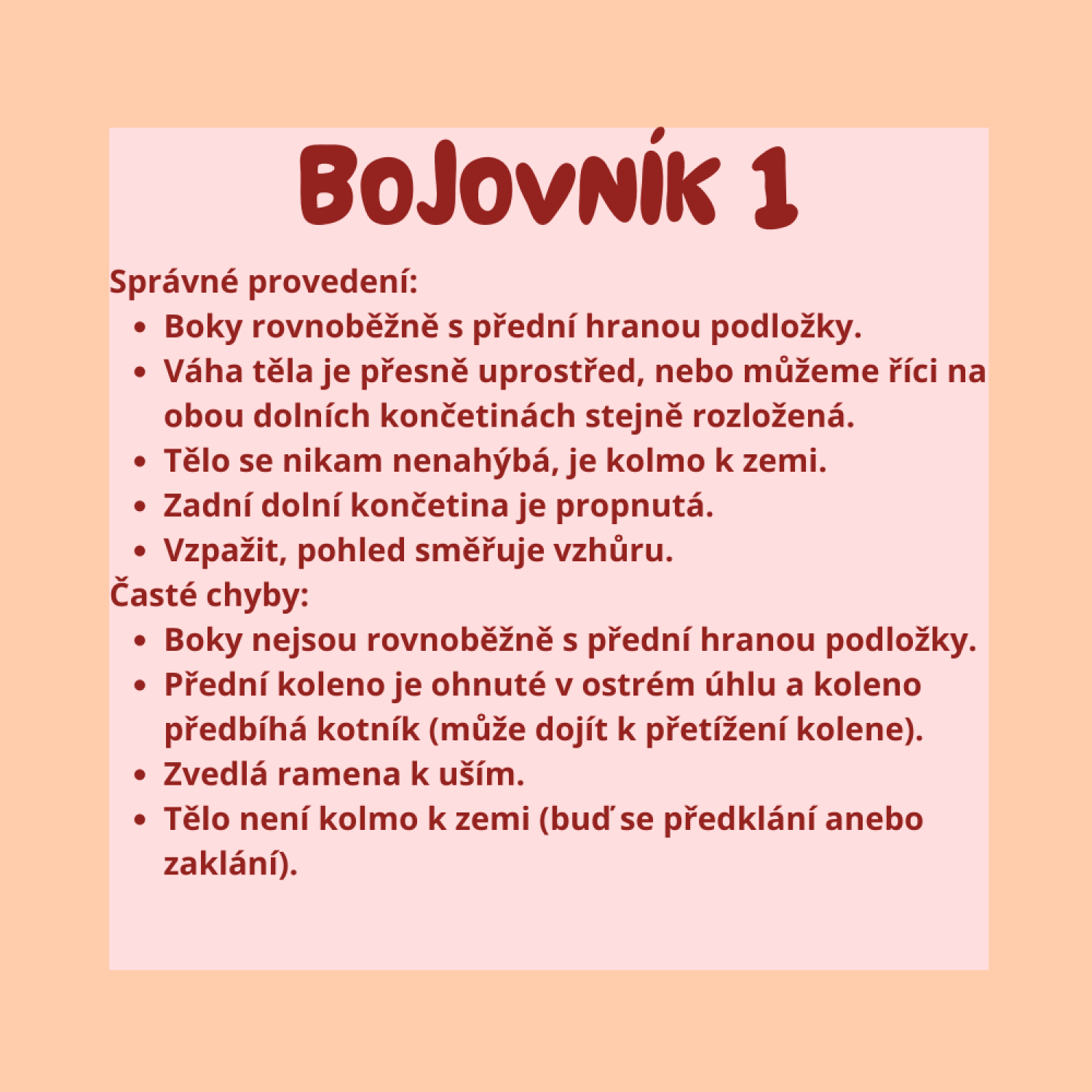 BOJOVNÍK 1

Správné provedení:
- Boky rovnoběžně s přední hranou podložky.
- Váha těla je přesně uprostřed, nebo můžeme říci na obou dolních končetinách stejně rozložená.
- Tělo se nikam nenahýbá, je kolmo k zemi.
- Zadní dolní končetina je propnutá.
- Vzpažit, pohled směřuje vzhůru.

Časté chyby:
- Boky nejsou rovnoběžně s přední hranou podložky.
- Přední koleno je ohnuté v ostrém úhlu a koleno předbíhá kotník (může dojít k přetížení kolene).
- Zvedlá ramena k uším.
- Tělo není kolmo k zemi (buď se předklání anebo zaklání).